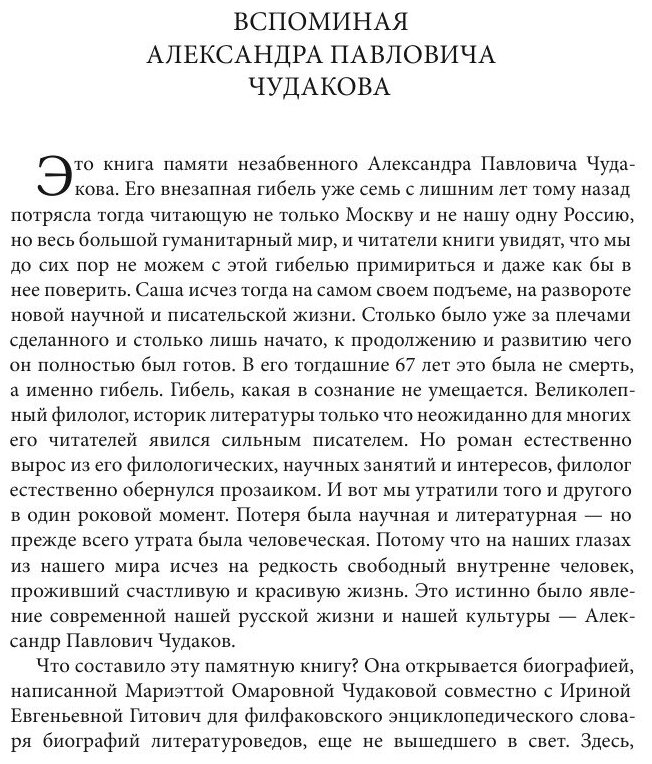 ВСПОМИНАЯ
АЛЕКСАНДРА ПАВЛОВИЧА
ЧУДАКОВА

Это книга памяти незабвенного Александра Павловича Чудакова. Его внезапная гибель уже семь с лишним лет тому назад потрясла тогда читающую не только Москву и не нашу одну Россию, но весь большой гуманитарный мир, и читатели книги увидят, что мы до сих пор не можем с этой гибелью примириться и даже как бы в нее поверить. Саша исчез тогда на самом своем подъеме, на развороте новой научной и писательской жизни. Столько было уже за плечами сделанного и столько лишь начато, к продолжению и развитию чего он полностью был готов. В его тогдашние 67 лет это была не смерть, а именно гибель. Гибель, какая в сознание не умещается. Великолепный филолог, историк литературы только что неожиданно для многих его читателей явился сильным писателем. Но роман естественно вырос из его филологических, научных занятий и интересов, филолог естественно обернулся прозаиком. И вот мы утратили того и другого в один роковой момент. Потеря была научная и литературная — но прежде всего утрата была человеческая. Потому что на наших глазах из нашего мира исчез на редкость свободный внутренне человек, проживший счастливую и красивую жизнь. Это истинно было явление современной нашей русской жизни и нашей культуры — Александр Павлович Чудаков.

Что составило эту памятную книгу? Она открывается биографией, написанной Мариэттой Омаровной Чудаковой совместно с Ириной Евгеньевной Гитович для филфаковского энциклопедического словаря биографий литературоведов, еще не вышедшего в свет. Здесь,